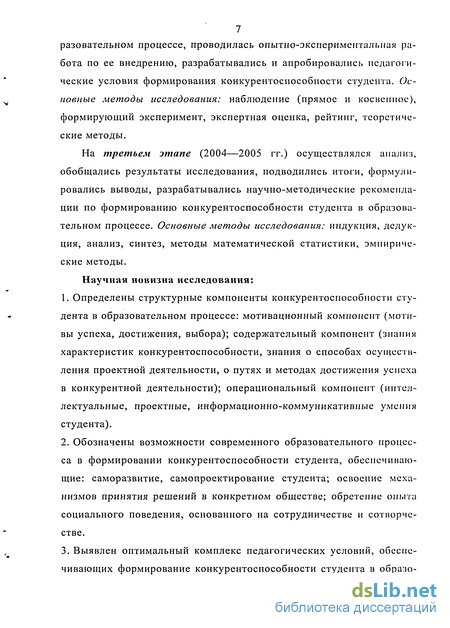 7

разовательном процессе, проводилась опытно-экспериментальная работа по ее внедрению, разрабатывались и апробировались педагогические условия формирования конкурентоспособности студента. Основные методы исследования: наблюдение (прямое и косвенное), формирующий эксперимент, экспертная оценка, рейтинг, теоретические методы.

На третьем этапе (2004—2005 гг.) осуществлялся анализ, обобщались результаты исследования, подводились итоги, формулировались выводы, разрабатывались научно-методические рекомендации по формированию конкурентоспособности студента в образовательном процессе. Основные методы исследования: индукция, дедукция, анализ, синтез, методы математической статистики, эмпирические методы.

Научная новизна исследования:

1. Определены структурные компоненты конкурентоспособности студента в образовательном процессе: мотивационный компонент (мотивы успеха, достижения, выбора); содержательный компонент (знания характеристик конкурентоспособности, знания о способах осуществления проектной деятельности, о путях и методах достижения успеха в конкурентной деятельности); операциональный компонент (интеллектуальные, проектные, информационно-коммуникативные умения студента).

2. Обозначены возможности современного образовательного процесса в формировании конкурентоспособности студента, обеспечивающие: саморазвитие, самопроектирование студента; освоение механизмов принятия решений в конкретном обществе; обретение опыта социального поведения, основанного на сотрудничестве и сотворчестве.

3. Выявлен оптимальный комплекс педагогических условий, обеспечивающих формирование конкурентоспособности студента в образо-

dsLib.net
библиотека диссертаций